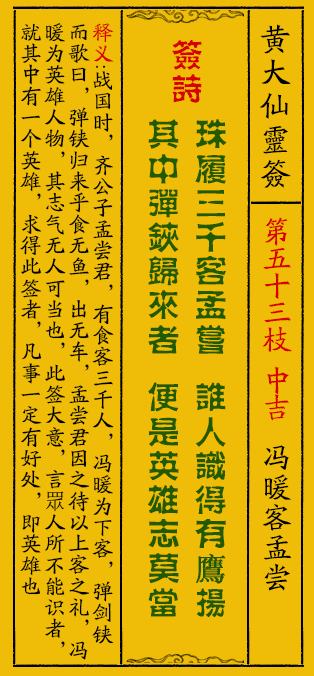 黄大仙靈簽

第五十三枝 中吉

冯暖客孟尝

簽詩

珠履三千客孟嘗 誰人識得有鷹揚
其中彈鋏歸來者 便是英雄志莫當

释义:战国时，齐公子孟尝君，有食客三千人，冯暖为下客，弹剑铗而歌曰，弹铗归来乎食无鱼，出无车，孟尝君因之待以上客之礼，冯暖为英雄人物，其志气无人可当也，此签大意，言眾人所不能识者，就其中有一个英雄，求得此签者，凡事一定有好处，即英雄也